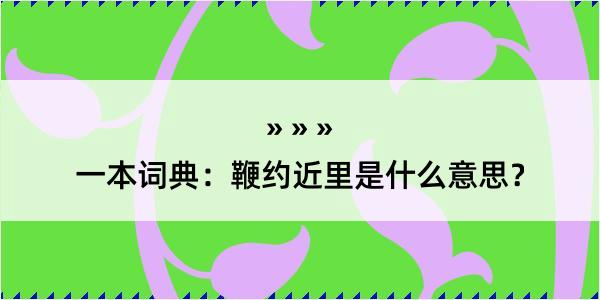 » » »

一本词典：鞭约近里是什么意思？